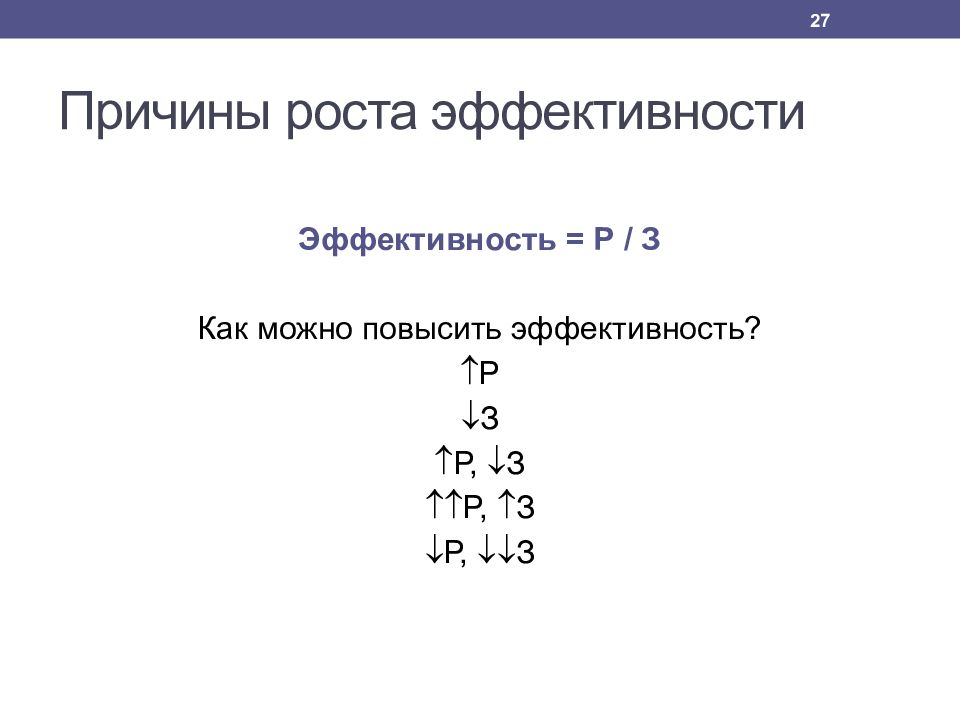 27

Причины роста эффективности

Эффективность = Р / З

Как можно повысить эффективность?

↑Р

↓З

↑Р, ↓З

↑↑Р, ↑З

↓Р, ↓↓З